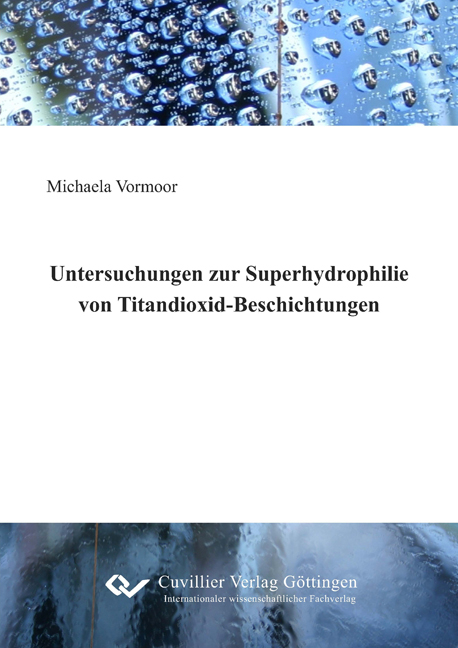 Michaela Vormoor

Untersuchungen zur Superhydrophilie von Titandioxid-Beschichtungen

Cuvillier Verlag Göttingen
Internationaler wissenschaftlicher Fachverlag